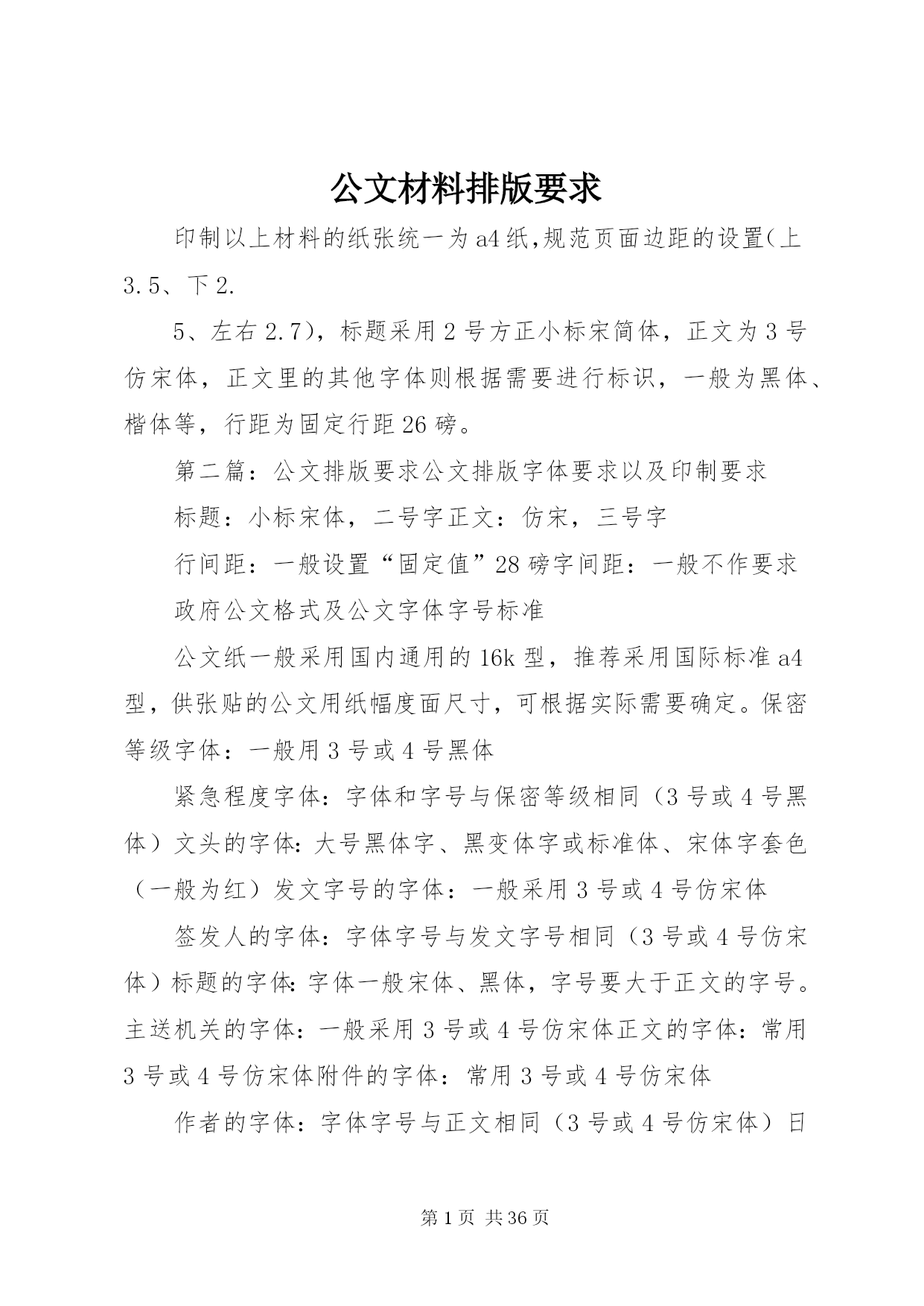 公文材料排版要求

印制以上材料的纸张统一为a4纸,规范页面边距的设置(上3.5、下2.

5、左右2.7)，标题采用2号方正小标宋简体，正文为3号仿宋体，正文里的其他字体则根据需要进行标识，一般为黑体、楷体等，行距为固定行距26磅。

第二篇：公文排版要求公文排版字体要求以及印制要求

标题：小标宋体，二号字正文：仿宋，三号字

行间距：一般设置“固定值”28磅字间距：一般不作要求

政府公文格式及公文字体字号标准

公文纸一般采用国内通用的16k型，推荐采用国际标准a4型，供张贴的公文用纸幅度面尺寸，可根据实际需要确定。保密等级字体：一般用3号或4号黑体

紧急程度字体：字体和字号与保密等级相同（3号或4号黑体）文头的字体:大号黑体字、黑变体字或标准体、宋体字套色（一般为红）发文字号的字体：一般采用3号或4号仿宋体

签发人的字体：字体字号与发文字号相同（3号或4号仿宋体）标题的字体:字体一般宋体、黑体，字号要大于正文的字号。主送机关的字体：一般采用3号或4号仿宋体正文的字体：常用3号或4号仿宋体附件的字体：常用3号或4号仿宋体

作者的字体：字体字号与正文相同（3号或4号仿宋体）日

第1页 共36页